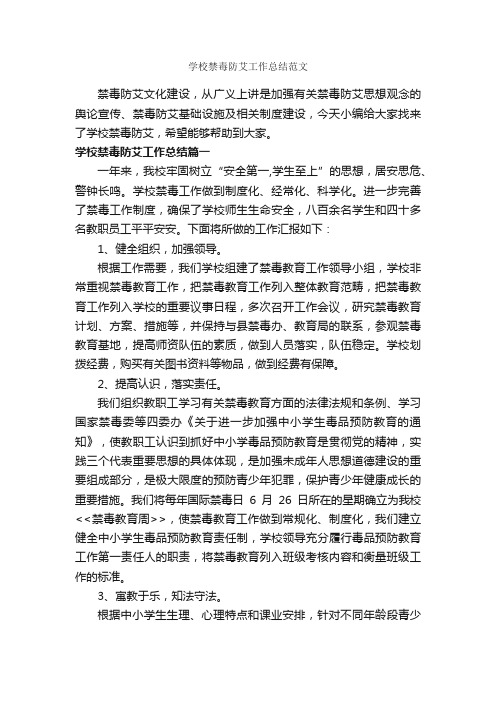 学校禁毒防艾工作总结范文

禁毒防艾文化建设，从广义上讲是加强有关禁毒防艾思想观念的舆论宣传、禁毒防艾基础设施及相关制度建设，今天小编给大家找来了学校禁毒防艾，希望能够帮助到大家。

学校禁毒防艾工作总结篇一

一年来，我校牢固树立“安全第一,学生至上”的思想，居安思危、警钟长鸣。学校禁毒工作做到制度化、经常化、科学化。进一步完善了禁毒工作制度，确保了学校师生生命安全，八百余名学生和四十多名教职员工平平安安。下面将所做的工作汇报如下：

1、健全组织，加强领导。

根据工作需要，我们学校组建了禁毒教育工作领导小组，学校非常重视禁毒教育工作，把禁毒教育工作列入整体教育范畴，把禁毒教育工作列入学校的重要议事日程，多次召开工作会议，研究禁毒教育计划、方案、措施等，并保持与县禁毒办、教育局的联系，参观禁毒教育基地，提高师资队伍的素质，做到人员落实，队伍稳定。学校划拨经费，购买有关图书资料等物品，做到经费有保障。

2、提高认识，落实责任。

我们组织教职工学习有关禁毒教育方面的法律法规和条例、学习国家禁毒委等四委办《关于进一步加强中小学生毒品预防教育的通知》，使教职工认识到抓好中小学毒品预防教育是贯彻党的精神，实践三个代表重要思想的具体体现，是加强未成年人思想道德建设的重要组成部分，是极大限度的预防青少年犯罪，保护青少年健康成长的重要措施。我们将每年国际禁毒日 6 月 26 日所在的星期确立为我校<<禁毒教育周>>，使禁毒教育工作做到常规化、制度化，我们建立健全中小学生毒品预防教育责任制，学校领导充分履行毒品预防教育工作第一责任人的职责，将禁毒教育列入班级考核内容和衡量班级工作的标准。

3、寓教于乐，知法守法。

根据中小学生生理、心理特点和课业安排，针对不同年龄段青少